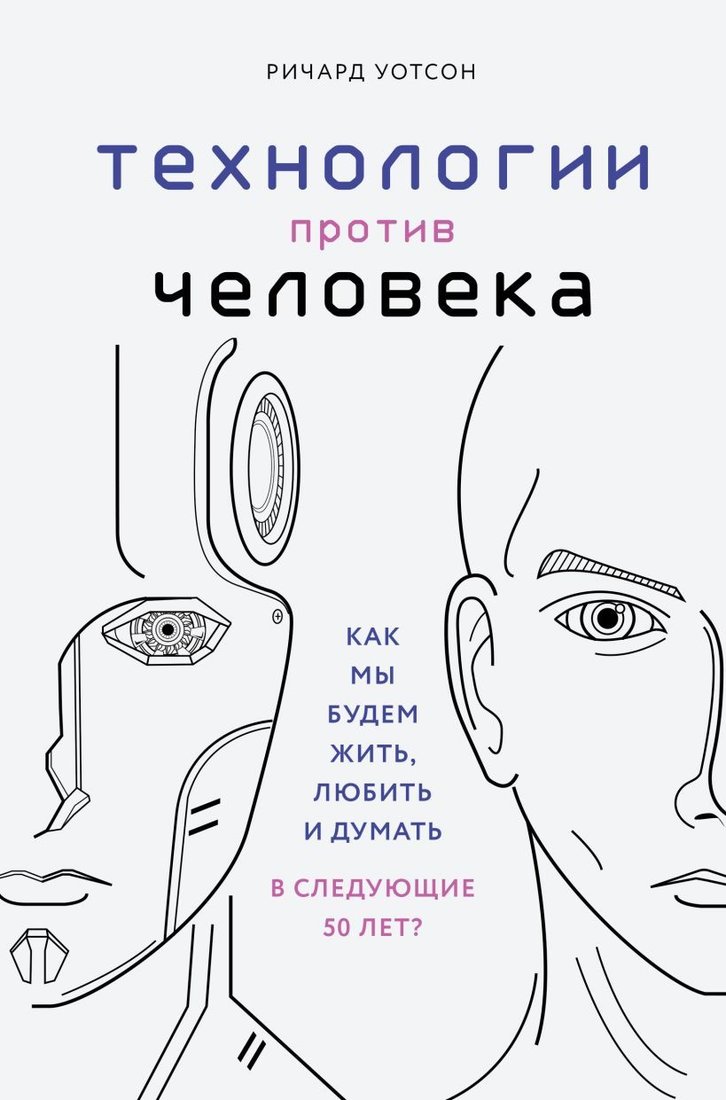 РИЧАРД УОТСОН

технологии
против
человека

КАК
МЫ
БУДЕМ
ЖИТЬ,
ЛЮБИТЬ
И ДУМАТЬ

В СЛЕДУЮЩИЕ
50 ЛЕТ?